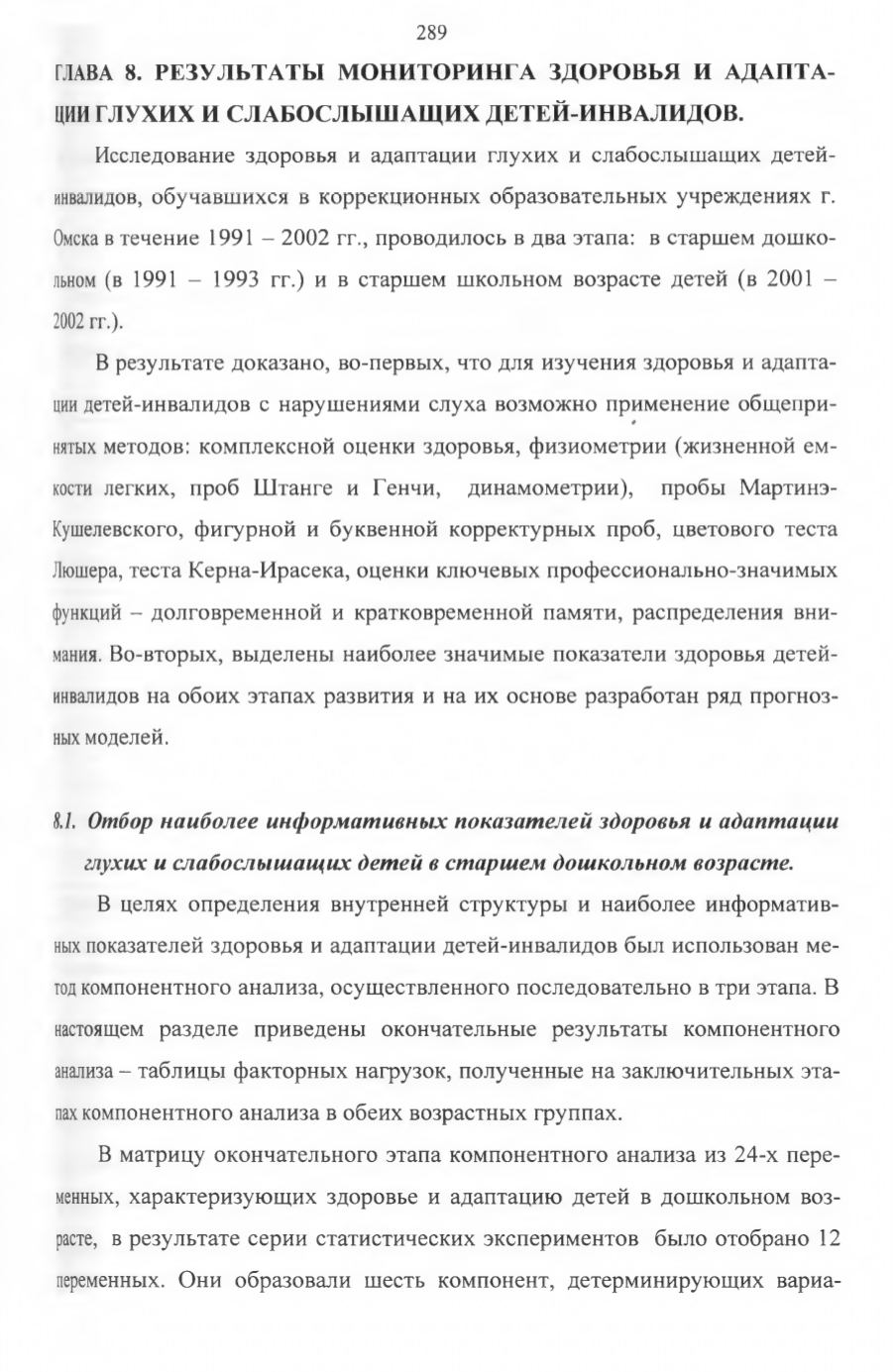 289

ГЛАВА 8. РЕЗУЛЬТАТЫ МОНИТОРИНГА ЗДОРОВЬЯ И АДАПТАЦИИ ГЛУХИХ И СЛАБОСЛЫШАЩИХ ДЕТЕЙ-ИНВАЛИДОВ.

Исследование здоровья и адаптации глухих и слабослышащих детей-инвалидов, обучавшихся в коррекционных образовательных учреждениях г. Омска в течение 1991 – 2002 гг., проводилось в два этапа: в старшем дошкольном (в 1991 – 1993 гг.) и в старшем школьном возрасте детей (в 2001 – 2002 гг.).

В результате доказано, во-первых, что для изучения здоровья и адаптации детей-инвалидов с нарушениями слуха возможно применение общепринятых методов: комплексной оценки здоровья, физиометрии (жизненной емкости легких, проб Штанге и Генчи, динамометрии), пробы Мартинэ-Кушелевского, фигурной и буквенной корректурных проб, цветового теста Люшера, теста Керна-Ирасека, оценки ключевых профессионально-значимых функций – долговременной и кратковременной памяти, распределения внимания. Во-вторых, выделены наиболее значимые показатели здоровья детей-инвалидов на обоих этапах развития и на их основе разработан ряд прогнозных моделей.

8.1. Отбор наиболее информативных показателей здоровья и адаптации глухих и слабослышащих детей в старшем дошкольном возрасте.

В целях определения внутренней структуры и наиболее информативных показателей здоровья и адаптации детей-инвалидов был использован метод компонентного анализа, осуществленного последовательно в три этапа. В настоящем разделе приведены окончательные результаты компонентного анализа – таблицы факторных нагрузок, полученные на заключительных этапах компонентного анализа в обеих возрастных группах.

В матрицу окончательного этапа компонентного анализа из 24-х переменных, характеризующих здоровье и адаптацию детей в дошкольном возрасте, в результате серии статистических экспериментов было отобрано 12 переменных. Они образовали шесть компонент, детерминирующих вариа-